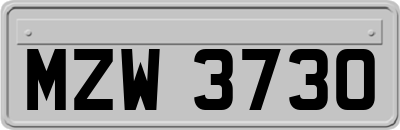 MZW 3730